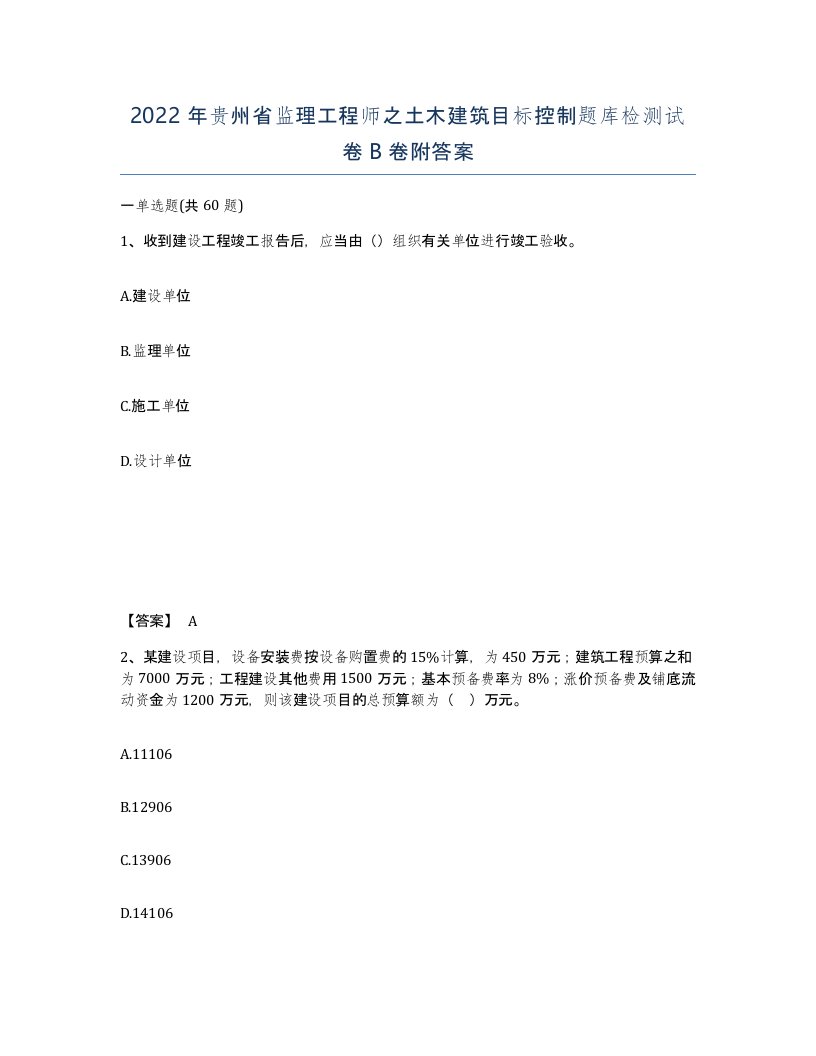 2022年贵州省监理工程师之土木建筑目标控制题库检测试卷B卷附答案

一单选题(共60题)

1、收到建设工程竣工报告后，应当由（）组织有关单位进行竣工验收。

A.建设单位

B.监理单位

C.施工单位

D.设计单位

【答案】 A

2、某建设项目，设备安装费按设备购置费的15%计算，为450万元；建筑工程预算之和为7000万元；工程建设其他费用1500万元；基本预备费率为8%；涨价预备费及铺底流动资金为1200万元，则该建设项目的总预算额为（ ）万元。

A.11106

B.12906

C.13906

D.14106